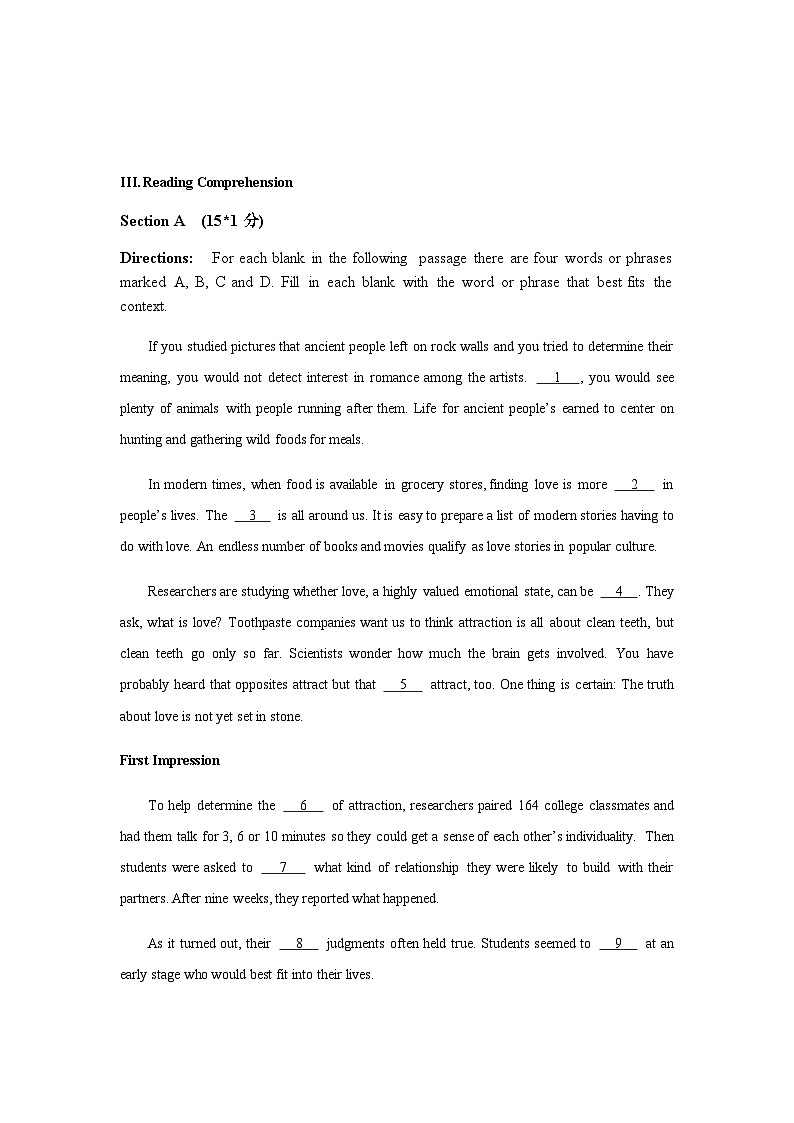 III. Reading Comprehension

Section A (15*1 分)

Directions: For each blank in the following passage there are four words or phrases marked A, B, C and D. Fill in each blank with the word or phrase that best fits the context.

If you studied pictures that ancient people left on rock walls and you tried to determine their meaning, you would not detect interest in romance among the artists. __1__, you would see plenty of animals with people running after them. Life for ancient people's earned to center on hunting and gathering wild foods for meals.

In modern times, when food is available in grocery stores, finding love is more __2__ in people's lives. The __3__ is all around us. It is easy to prepare a list of modern stories having to do with love. An endless number of books and movies qualify as love stories in popular culture.

Researchers are studying whether love, a highly valued emotional state, can be __4__. They ask, what is love? Toothpaste companies want us to think attraction is all about clean teeth, but clean teeth go only so far. Scientists wonder how much the brain gets involved. You have probably heard that opposites attract but that __5__ attract, too. One thing is certain: The truth about love is not yet set in stone.

First Impression

To help determine the __6__ of attraction, researchers paired 164 college classmates and had them talk for 3, 6 or 10 minutes so they could get a sense of each other's individuality. Then students were asked to __7__ what kind of relationship they were likely to build with their partners. After nine weeks, they reported what happened.

As it turned out, their __8__ judgments often held true. Students seemed to __9__ at an early stage who would best fit into their lives.